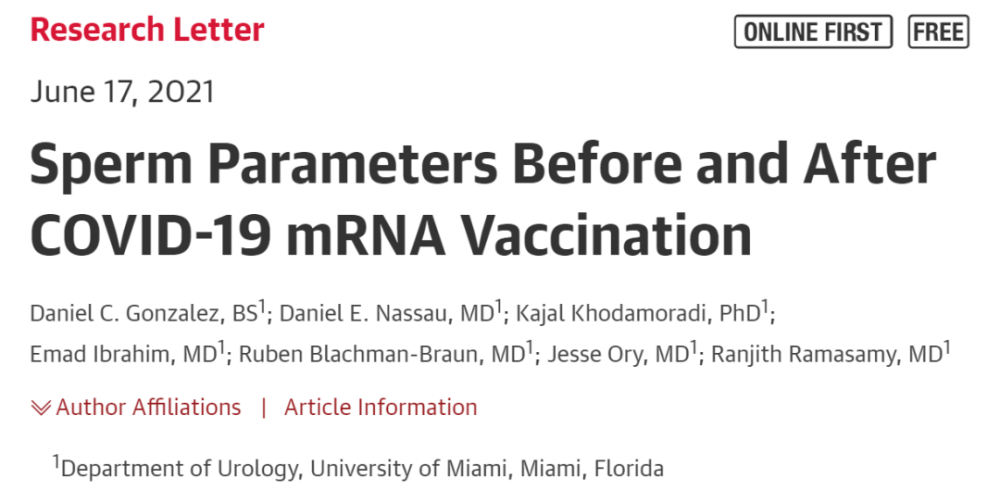 Research Letter

ONLINE FIRST FREE

June 17, 2021

Sperm Parameters Before and After COVID-19 mRNA Vaccination

Daniel C. Gonzalez, BS$^1$; Daniel E. Nassau, MD$^1$; Kajal Khodamoradi, PhD$^1$; Emad Ibrahim, MD$^1$; Ruben Blachman-Braun, MD$^1$; Jesse Ory, MD$^1$; Ranjith Ramasamy, MD$^1$

Author Affiliations | Article Information

$^1$Department of Urology, University of Miami, Miami, Florida